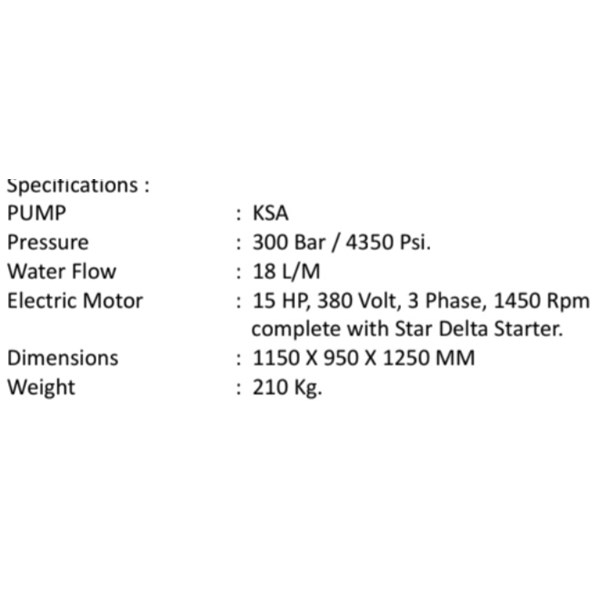 Specifications :
PUMP : KSA
Pressure : 300 Bar / 4350 Psi.
Water Flow : 18 L/M
Electric Motor : 15 HP, 380 Volt, 3 Phase, 1450 Rpm complete with Star Delta Starter.
Dimensions : 1150 X 950 X 1250 MM
Weight : 210 Kg.